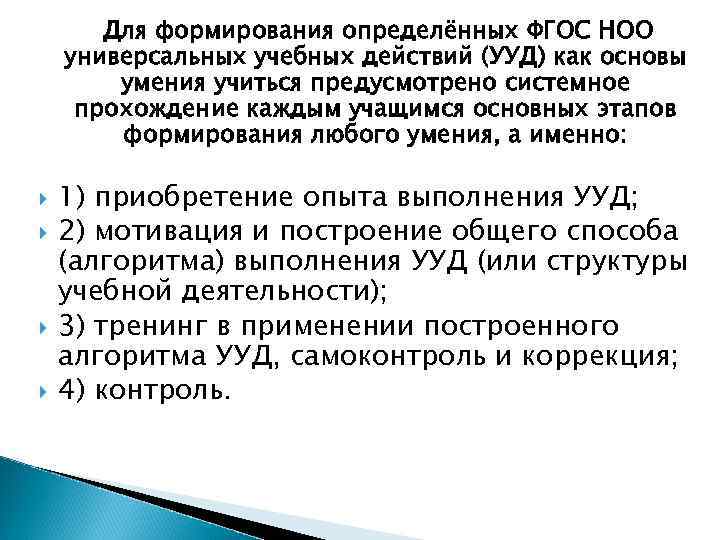 Для формирования определённых ФГОС НОО универсальных учебных действий (УУД) как основы умения учиться предусмотрено системное прохождение каждым учащимся основных этапов формирования любого умения, а именно:

1) приобретение опыта выполнения УУД;
2) мотивация и построение общего способа (алгоритма) выполнения УУД (или структуры учебной деятельности);
3) тренинг в применении построенного алгоритма УУД, самоконтроль и коррекция;
4) контроль.